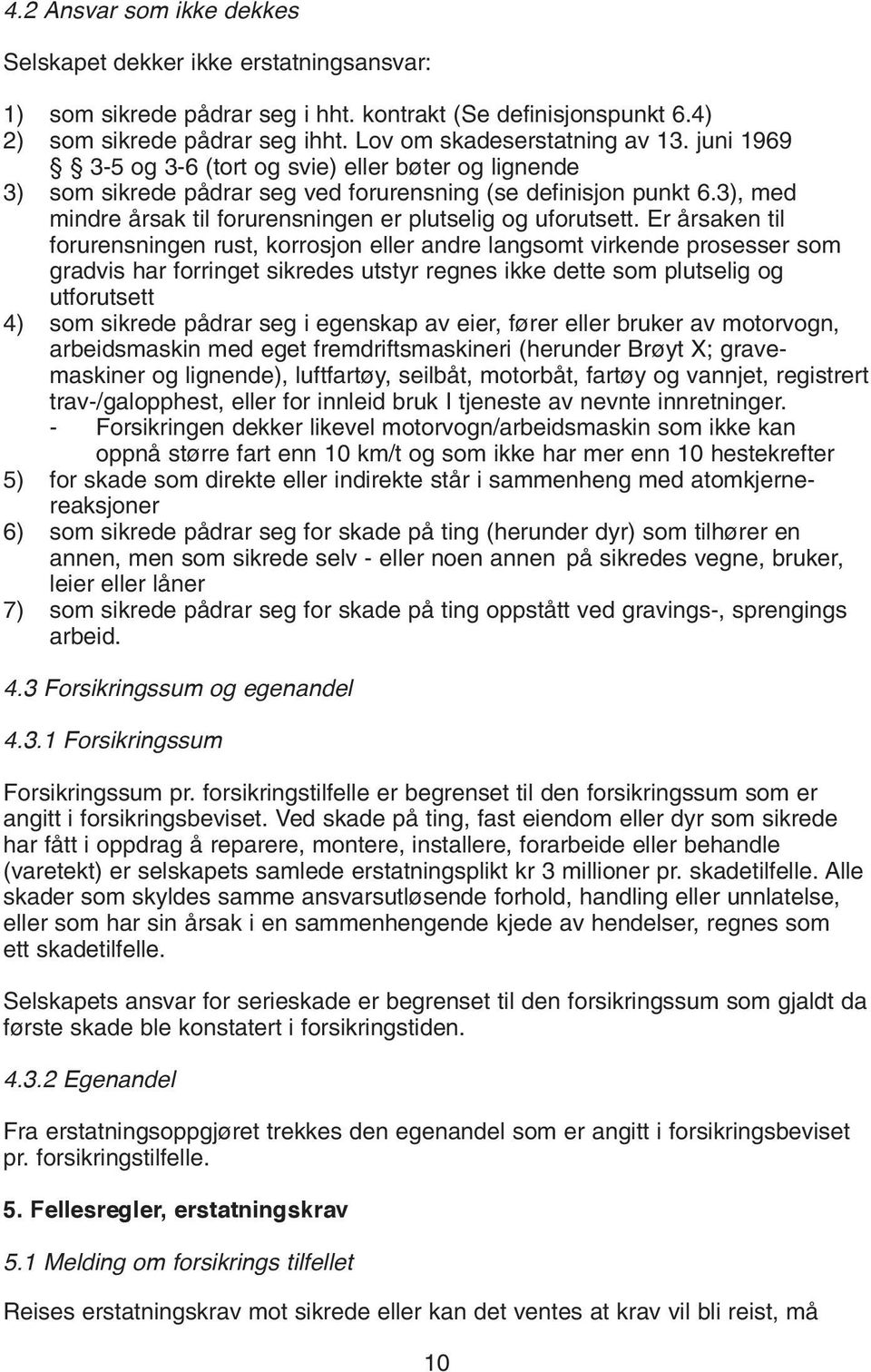 4.2 Ansvar som ikke dekkes

Selskapet dekker ikke erstatningsansvar:

1) som sikrede pådrar seg i hht. kontrakt (Se definisjonspunkt 6.4)
2) som sikrede pådrar seg ihht. Lov om skadeserstatning av 13. juni 1969 § 3-5 og 3-6 (tort og svie) eller bøter og lignende
3) som sikrede pådrar seg ved forurensning (se definisjon punkt 6.3), med mindre årsak til forurensningen er plutselig og uforutsett. Er årsaken til forurensningen rust, korrosjon eller andre langsomt virkende prosesser som gradvis har forringet sikredes utstyr regnes ikke dette som plutselig og utforutsett
4) som sikrede pådrar seg i egenskap av eier, fører eller bruker av motorvogn, arbeidsmaskin med eget fremdriftsmaskineri (herunder Brøyt X; gravemaskiner og lignende), luftfartøy, seilbåt, motorbåt, fartøy og vannjet, registrert trav-/galopphest, eller for innleid bruk I tjeneste av nevnte innretninger.
- Forsikringen dekker likevel motorvogn/arbeidsmaskin som ikke kan oppnå større fart enn 10 km/t og som ikke har mer enn 10 hestekrefter
5) for skade som direkte eller indirekte står i sammenheng med atomkjernereaksjoner
6) som sikrede pådrar seg for skade på ting (herunder dyr) som tilhører en annen, men som sikrede selv - eller noen annen på sikredes vegne, bruker, leier eller låner
7) som sikrede pådrar seg for skade på ting oppstått ved gravings-, sprengings arbeid.

4.3 Forsikringssum og egenandel

4.3.1 Forsikringssum

Forsikringssum pr. forsikringstilfelle er begrenset til den forsikringssum som er angitt i forsikringsbeviset. Ved skade på ting, fast eiendom eller dyr som sikrede har fått i oppdrag å reparere, montere, installere, forarbeide eller behandle (varetekt) er selskapets samlede erstatningsplikt kr 3 millioner pr. skadetilfelle. Alle skader som skyldes samme ansvarsutløsende forhold, handling eller unnlatelse, eller som har sin årsak i en sammenhengende kjede av hendelser, regnes som ett skadetilfelle.

Selskapets ansvar for serieskade er begrenset til den forsikringssum som gjaldt da første skade ble konstatert i forsikringstiden.

4.3.2 Egenandel

Fra erstatningsoppgjøret trekkes den egenandel som er angitt i forsikringsbeviset pr. forsikringstilfelle.

5. Fellesregler, erstatningskrav

5.1 Melding om forsikrings tilfellet

Reises erstatningskrav mot sikrede eller kan det ventes at krav vil bli reist, må

10